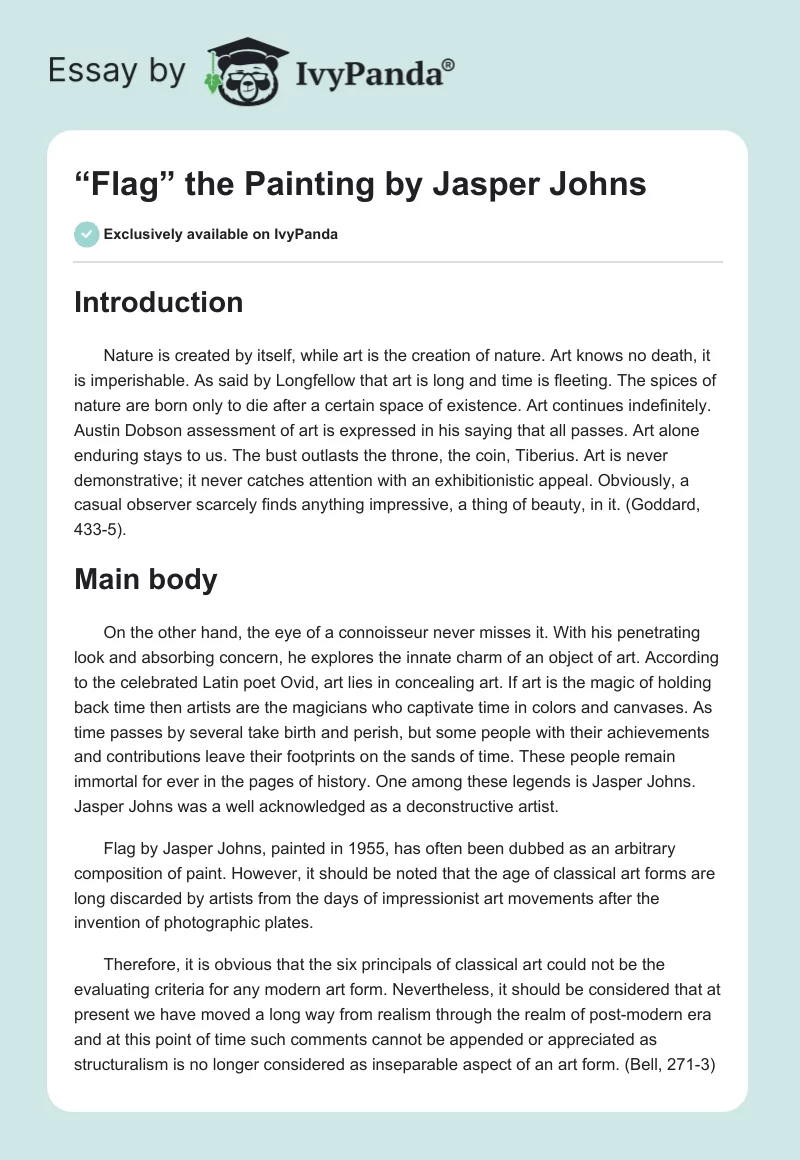 Essay by IvyPanda®

“Flag” the Painting by Jasper Johns

Exclusively available on IvyPanda

Introduction

Nature is created by itself, while art is the creation of nature. Art knows no death, it is imperishable. As said by Longfellow that art is long and time is fleeting. The spices of nature are born only to die after a certain space of existence. Art continues indefinitely. Austin Dobson assessment of art is expressed in his saying that all passes. Art alone enduring stays to us. The bust outlasts the throne, the coin, Tiberius. Art is never demonstrative; it never catches attention with an exhibitionistic appeal. Obviously, a casual observer scarcely finds anything impressive, a thing of beauty, in it. (Goddard, 433-5).

Main body

On the other hand, the eye of a connoisseur never misses it. With his penetrating look and absorbing concern, he explores the innate charm of an object of art. According to the celebrated Latin poet Ovid, art lies in concealing art. If art is the magic of holding back time then artists are the magicians who captivate time in colors and canvases. As time passes by several take birth and perish, but some people with their achievements and contributions leave their footprints on the sands of time. These people remain immortal for ever in the pages of history. One among these legends is Jasper Johns. Jasper Johns was a well acknowledged as a deconstructive artist.

Flag by Jasper Johns, painted in 1955, has often been dubbed as an arbitrary composition of paint. However, it should be noted that the age of classical art forms are long discarded by artists from the days of impressionist art movements after the invention of photographic plates.

Therefore, it is obvious that the six principals of classical art could not be the evaluating criteria for any modern art form. Nevertheless, it should be considered that at present we have moved a long way from realism through the realm of post-modern era and at this point of time such comments cannot be appended or appreciated as structuralism is no longer considered as inseparable aspect of an art form. (Bell, 271-3)